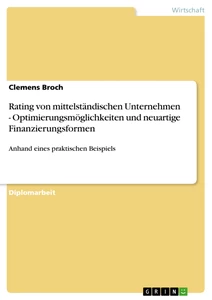 Wirtschaft

Clemens Broch

Rating von mittelständischen Unternehmen - Optimierungsmöglichkeiten und neuartige Finanzierungsformen

Anhand eines praktischen Beispiels

Diplomarbeit

GRIN